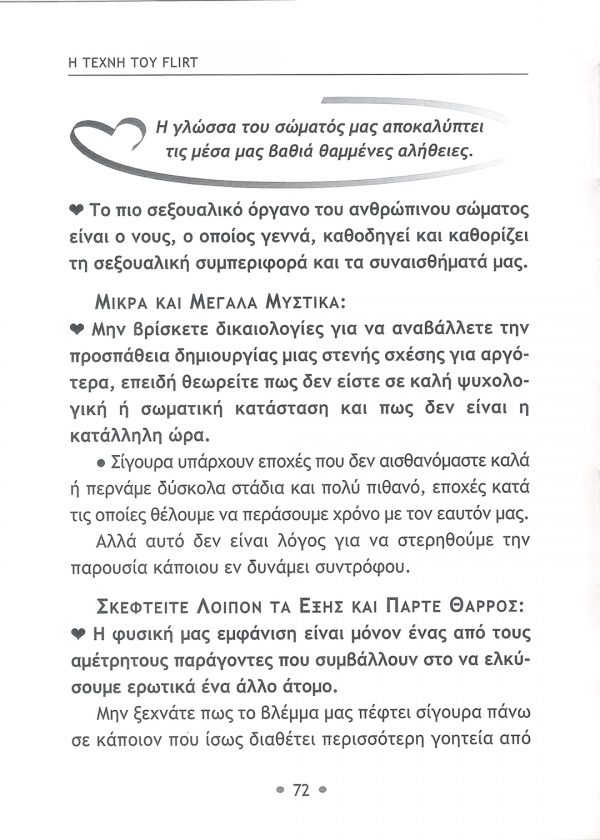 Η ΤΕΧΝΗ ΤΟΥ FLIRT

Η γλώσσα του σώματός μας αποκαλύπτει τις μέσα μας βαθιά θαμμένες αλήθειες.

♥ Το πιο σεξουαλικό όργανο του ανθρώπινου σώματος είναι ο νους, ο οποίος γεννά, καθοδηγεί και καθορίζει τη σεξουαλική συμπεριφορά και τα συναισθήματά μας.

ΜΙΚΡΑ ΚΑΙ ΜΕΓΑΛΑ ΜΥΣΤΙΚΑ:

♥ Μην βρίσκετε δικαιολογίες για να αναβάλλετε την προσπάθεια δημιουργίας μιας στενής σχέσης για αργότερα, επειδή θεωρείτε πως δεν είστε σε καλή ψυχολογική ή σωματική κατάσταση και πως δεν είναι η κατάλληλη ώρα.

• Σίγουρα υπάρχουν εποχές που δεν αισθανόμαστε καλά ή περνάμε δύσκολα στάδια και πολύ πιθανό, εποχές κατά τις οποίες θέλουμε να περάσουμε χρόνο με τον εαυτόν μας.

Αλλά αυτό δεν είναι λόγος για να στερηθούμε την παρουσία κάποιου εν δυνάμει συντρόφου.

ΣΚΕΦΤΕΙΤΕ ΛΟΙΠΟΝ ΤΑ ΕΞΗΣ ΚΑΙ ΠΑΡΤΕ ΘΑΡΡΟΣ:

♥ Η φυσική μας εμφάνιση είναι μόνον ένας από τους αμέτρητους παράγοντες που συμβάλλουν στο να ελκύσουμε ερωτικά ένα άλλο άτομο.

Μην ξεχνάτε πως το βλέμμα μας πέφτει σίγουρα πάνω σε κάποιον που ίσως διαθέτει περισσότερη γοητεία από

• 72 •